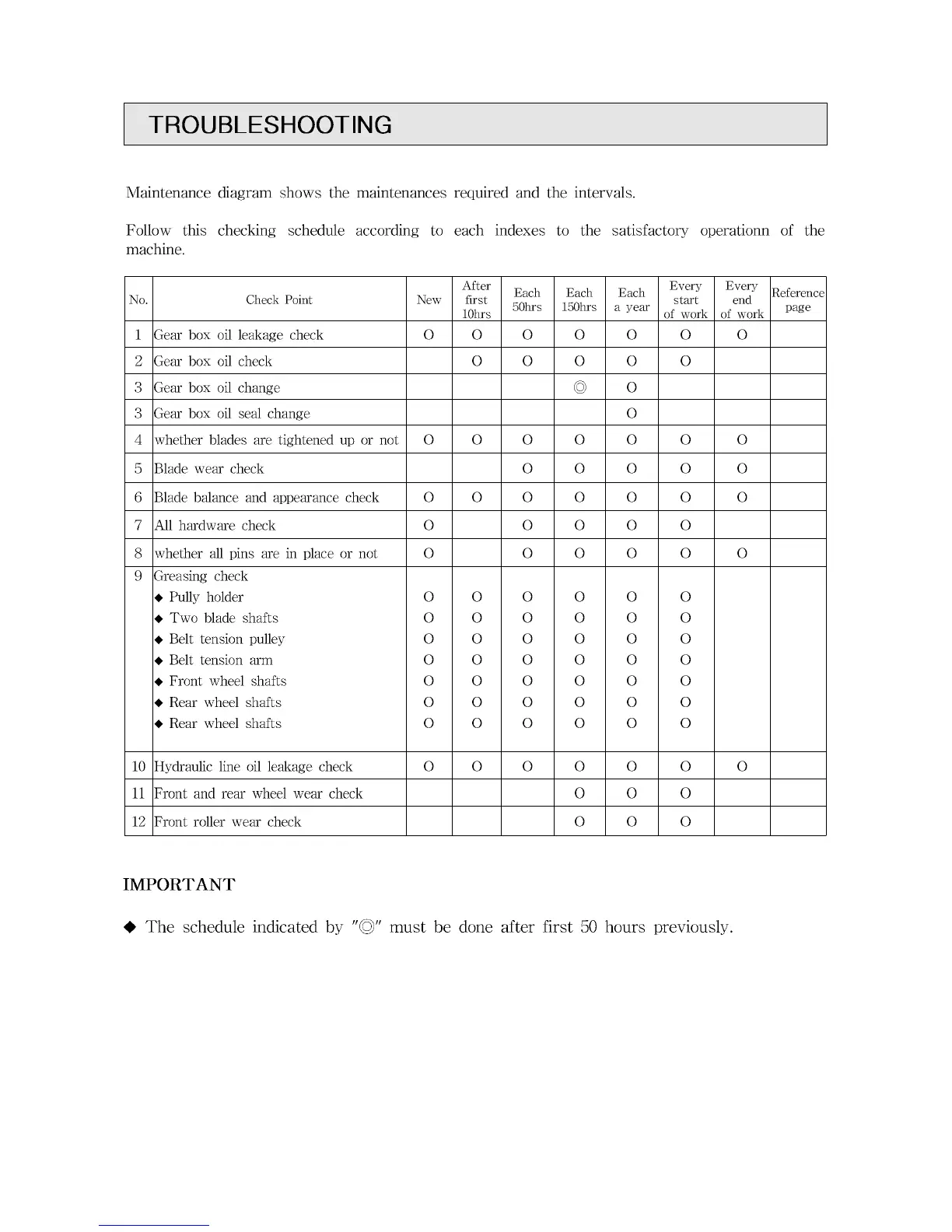 TROUBLESHOOTING

Maintenance diagram shows the maintenances required and the intervals.

Follow this checking schedule according to each indexes to the satisfactory operationn of the machine.

| No. | Check Point | New | After first 10hrs | Each 50hrs | Each 150hrs | Each a year | Every start of work | Every end of work | Reference page |
|---|---|---|---|---|---|---|---|---|---|
| 1 | Gear box oil leakage check | O | O | O | O | O | O | O | |
| 2 | Gear box oil check | | O | O | O | O | O | | |
| 3 | Gear box oil change | | | | ◎ | O | | | |
| 3 | Gear box oil seal change | | | | | O | | | |
| 4 | whether blades are tightened up or not | O | O | O | O | O | O | O | |
| 5 | Blade wear check | | | O | O | O | O | O | |
| 6 | Blade balance and appearance check | O | O | O | O | O | O | O | |
| 7 | All hardware check | O | | O | O | O | O | | |
| 8 | whether all pins are in place or not | O | | O | O | O | O | O | |
| 9 | Greasing check | | | | | | | | |
| | ◆ Pully holder | O | O | O | O | O | O | | |
| | ◆ Two blade shafts | O | O | O | O | O | O | | |
| | ◆ Belt tension pulley | O | O | O | O | O | O | | |
| | ◆ Belt tension arm | O | O | O | O | O | O | | |
| | ◆ Front wheel shafts | O | O | O | O | O | O | | |
| | ◆ Rear wheel shafts | O | O | O | O | O | O | | |
| | ◆ Rear wheel shafts | O | O | O | O | O | O | | |
| 10 | Hydraulic line oil leakage check | O | O | O | O | O | O | O | |
| 11 | Front and rear wheel wear check | | | | O | O | O | | |
| 12 | Front roller wear check | | | | O | O | O | | |

IMPORTANT

◆ The schedule indicated by "◎" must be done after first 50 hours previously.